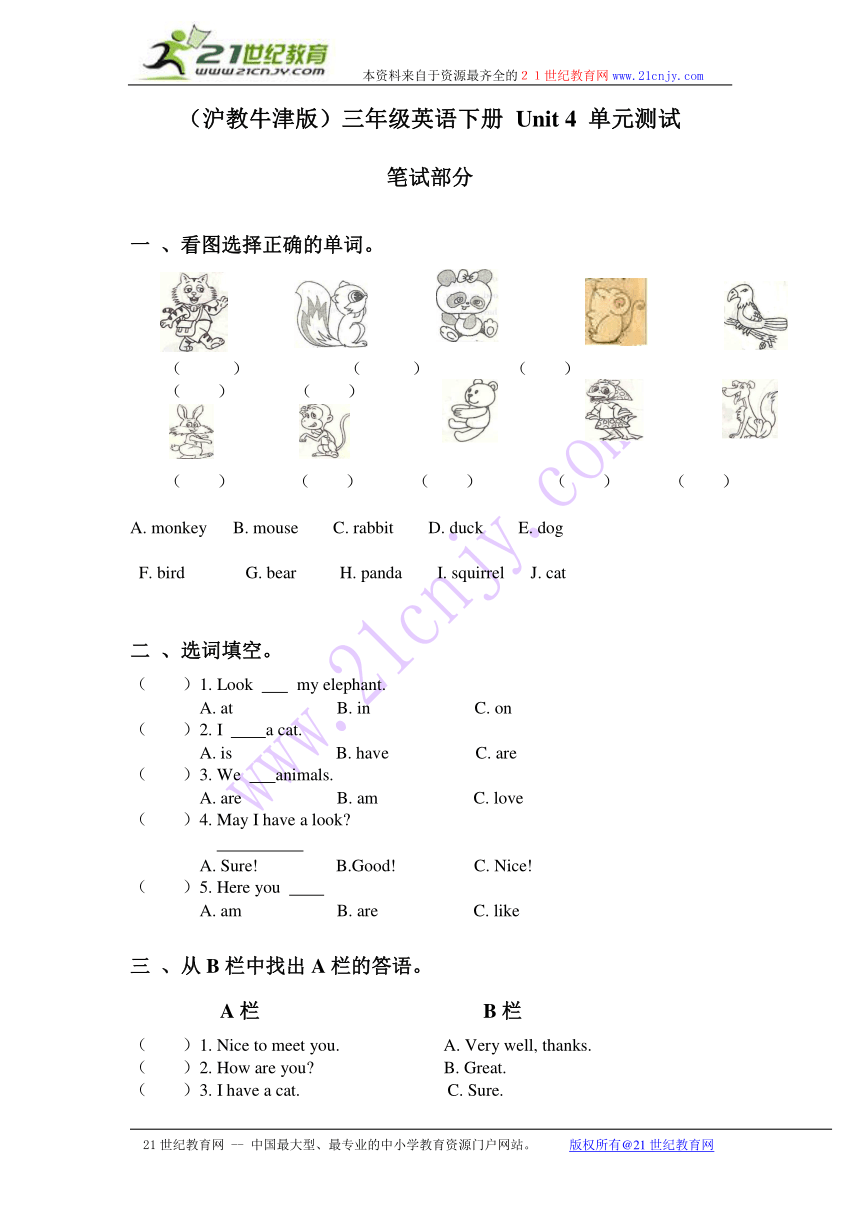 21世纪教育
www.21cnjy.com
本资料来自于资源最齐全的２１世纪教育网 www.21cnjy.com

（沪教牛津版）三年级英语下册 Unit 4 单元测试

笔试部分

一 、看图选择正确的单词。

（　　）　　（　　）　　（　　）
（　　）　　（　　）

（　　）　（　　）　（　　）　（　　）　（　　）

A. monkey　B. mouse　C. rabbit　D. duck　E. dog

F. bird　G. bear　H. panda　I. squirrel　J. cat

二 、选词填空。

（　　）1. Look ___ my elephant.
A. at　B. in　C. on
（　　）2. I ____a cat.
A. is　B. have　C. are
（　　）3. We ___animals.
A. are　B. am　C. love
（　　）4. May I have a look?
__________
A. Sure!　B.Good!　C. Nice!
（　　）5. Here you ____
A. am　B. are　C. like

三 、从 B 栏中找出 A 栏的答语。

A 栏　B 栏
（　　）1. Nice to meet you.　A. Very well, thanks.
（　　）2. How are you?　B. Great.
（　　）3. I have a cat.　C. Sure.

www.21cnjy.com

21 世纪教育网 -- 中国最大型、最专业的中小学教育资源门户网站。　版权所有@21 世纪教育网